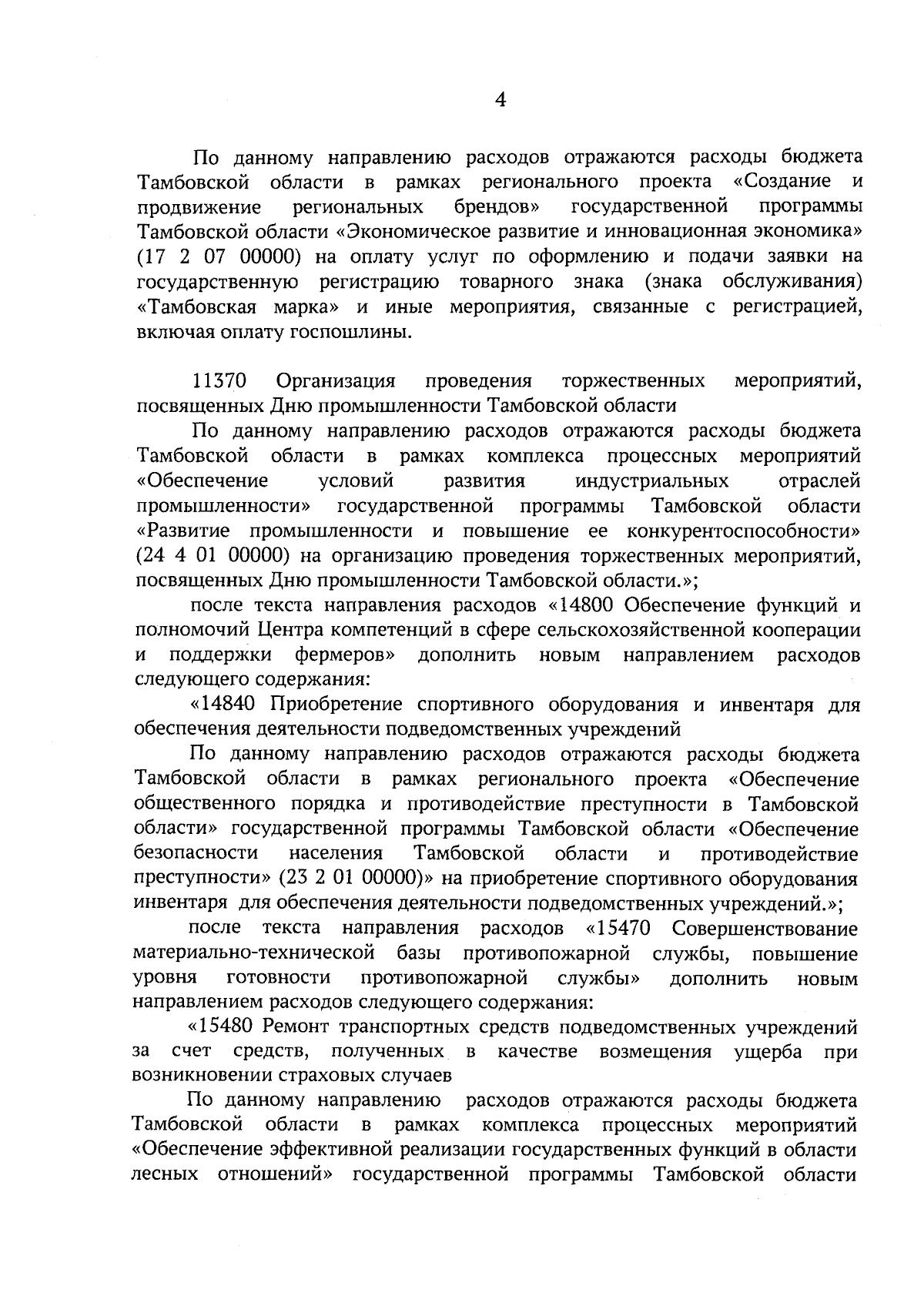 4

По данному направлению расходов отражаются расходы бюджета Тамбовской области в рамках регионального проекта «Создание и продвижение региональных брендов» государственной программы Тамбовской области «Экономическое развитие и инновационная экономика» (17 2 07 00000) на оплату услуг по оформлению и подачи заявки на государственную регистрацию товарного знака (знака обслуживания) «Тамбовская марка» и иные мероприятия, связанные с регистрацией, включая оплату госпошлины.

11370 Организация проведения торжественных мероприятий, посвященных Дню промышленности Тамбовской области

По данному направлению расходов отражаются расходы бюджета Тамбовской области в рамках комплекса процессных мероприятий «Обеспечение условий развития индустриальных отраслей промышленности» государственной программы Тамбовской области «Развитие промышленности и повышение ее конкурентоспособности» (24 4 01 00000) на организацию проведения торжественных мероприятий, посвященных Дню промышленности Тамбовской области.»;

после текста направления расходов «14800 Обеспечение функций и полномочий Центра компетенций в сфере сельскохозяйственной кооперации и поддержки фермеров» дополнить новым направлением расходов следующего содержания:

«14840 Приобретение спортивного оборудования и инвентаря для обеспечения деятельности подведомственных учреждений

По данному направлению расходов отражаются расходы бюджета Тамбовской области в рамках регионального проекта «Обеспечение общественного порядка и противодействие преступности в Тамбовской области» государственной программы Тамбовской области «Обеспечение безопасности населения Тамбовской области и противодействие преступности» (23 2 01 00000)» на приобретение спортивного оборудования инвентаря для обеспечения деятельности подведомственных учреждений.»;

после текста направления расходов «15470 Совершенствование материально-технической базы противопожарной службы, повышение уровня готовности противопожарной службы» дополнить новым направлением расходов следующего содержания:

«15480 Ремонт транспортных средств подведомственных учреждений за счет средств, полученных в качестве возмещения ущерба при возникновении страховых случаев

По данному направлению расходов отражаются расходы бюджета Тамбовской области в рамках комплекса процессных мероприятий «Обеспечение эффективной реализации государственных функций в области лесных отношений» государственной программы Тамбовской области